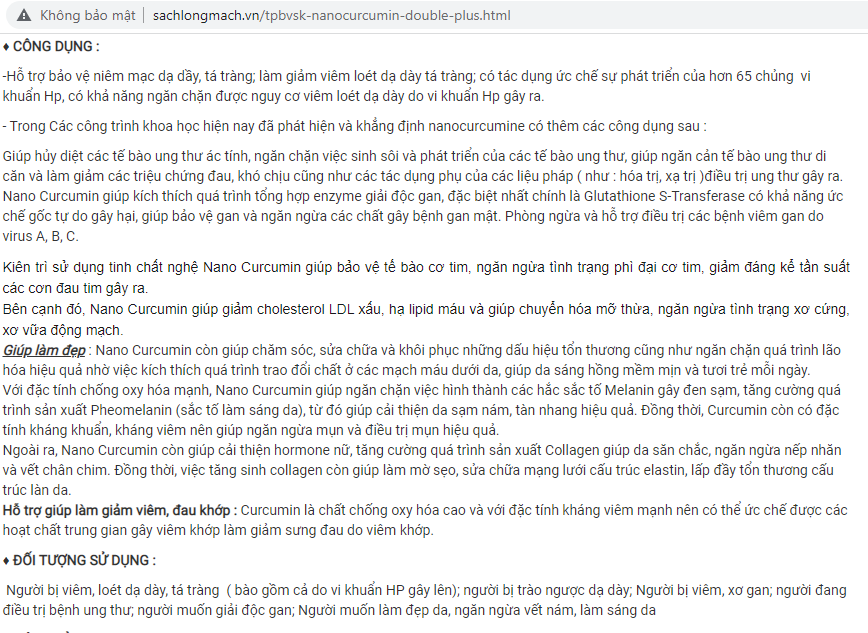 Không bảo mật | sachlongmach.vn/tpbvsk-nanocurcumin-double-plus.html

♦ CÔNG DỤNG :

-Hỗ trợ bảo vệ niêm mạc dạ dầy, tá tràng; làm giảm viêm loét dạ dày tá tràng; có tác dụng ức chế sự phát triển của hơn 65 chủng vi khuẩn Hp, có khả năng ngăn chặn được nguy cơ viêm loét dạ dày do vi khuẩn Hp gây ra.

- Trong Các công trình khoa học hiện nay đã phát hiện và khẳng định nanocurcumine có thêm các công dụng sau :

Giúp hủy diệt các tế bào ung thư ác tính, ngăn chặn việc sinh sôi và phát triển của các tế bào ung thư, giúp ngăn cản tế bào ung thư di căn và làm giảm các triệu chứng đau, khó chịu cũng như các tác dụng phụ của các liệu pháp ( như : hóa trị, xạ trị )điều trị ung thư gây ra.
Nano Curcumin giúp kích thích quá trình tổng hợp enzyme giải độc gan, đặc biệt nhất chính là Glutathione S-Transferase có khả năng ức chế gốc tự do gây hại, giúp bảo vệ gan và ngăn ngừa các chất gây bệnh gan mật. Phòng ngừa và hỗ trợ điều trị các bệnh viêm gan do virus A, B, C.

Kiên trì sử dụng tinh chất nghệ Nano Curcumin giúp bảo vệ tế bào cơ tim, ngăn ngừa tình trạng phì đại cơ tim, giảm đáng kể tần suất các cơn đau tim gây ra.
Bên cạnh đó, Nano Curcumin giúp giảm cholesterol LDL xấu, hạ lipid máu và giúp chuyển hóa mỡ thừa, ngăn ngừa tình trạng xơ cứng, xơ vữa động mạch.
Giúp làm đẹp : Nano Curcumin còn giúp chăm sóc, sửa chữa và khôi phục những dấu hiệu tổn thương cũng như ngăn chặn quá trình lão hóa hiệu quả nhờ việc kích thích quá trình trao đổi chất ở các mạch máu dưới da, giúp da sáng hồng mềm mịn và tươi trẻ mỗi ngày.
Với đặc tính chống oxy hóa mạnh, Nano Curcumin giúp ngăn chặn việc hình thành các hắc sắc tố Melanin gây đen sạm, tăng cường quá trình sản xuất Pheomelanin (sắc tố làm sáng da), từ đó giúp cải thiện da sạm nám, tàn nhang hiệu quả. Đồng thời, Curcumin còn có đặc tính kháng khuẩn, kháng viêm nên giúp ngăn ngừa mụn và điều trị mụn hiệu quả.
Ngoài ra, Nano Curcumin còn giúp cải thiện hormone nữ, tăng cường quá trình sản xuất Collagen giúp da săn chắc, ngăn ngừa nếp nhăn và vết chân chim. Đồng thời, việc tăng sinh collagen còn giúp làm mờ sẹo, sửa chữa mạng lưới cấu trúc elastin, lấp đầy tổn thương cấu trúc làn da.
Hỗ trợ giúp làm giảm viêm, đau khớp : Curcumin là chất chống oxy hóa cao và với đặc tính kháng viêm mạnh nên có thể ức chế được các hoạt chất trung gian gây viêm khớp làm giảm sưng đau do viêm khớp.

♦ ĐỐI TƯỢNG SỬ DỤNG :

Người bị viêm, loét dạ dày, tá tràng ( bào gồm cả do vi khuẩn HP gây lên); người bị trào ngược dạ dày; Người bị viêm, xơ gan; người đang điều trị bệnh ung thư; người muốn giải độc gan; Người muốn làm đẹp da, ngăn ngừa vết nám, làm sáng da